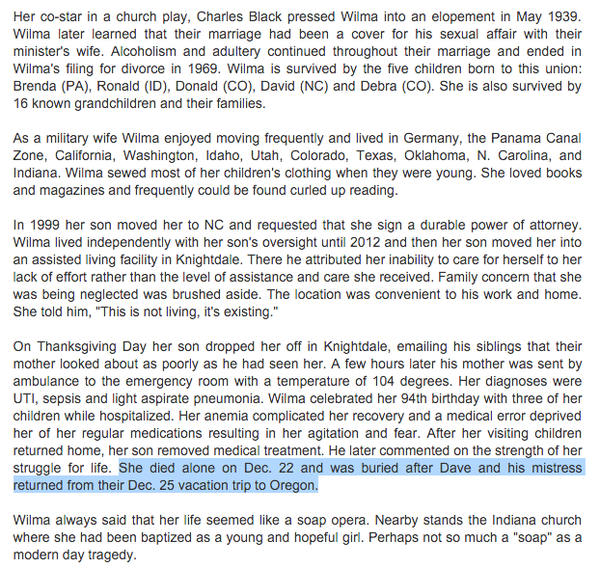 Her co-star in a church play, Charles Black pressed Wilma into an elopement in May 1939. Wilma later learned that their marriage had been a cover for his sexual affair with their minister's wife. Alcoholism and adultery continued throughout their marriage and ended in Wilma's filing for divorce in 1969. Wilma is survived by the five children born to this union: Brenda (PA), Ronald (ID), Donald (CO), David (NC) and Debra (CO). She is also survived by 16 known grandchildren and their families.

As a military wife Wilma enjoyed moving frequently and lived in Germany, the Panama Canal Zone, California, Washington, Idaho, Utah, Colorado, Texas, Oklahoma, N. Carolina, and Indiana. Wilma sewed most of her children's clothing when they were young. She loved books and magazines and frequently could be found curled up reading.

In 1999 her son moved her to NC and requested that she sign a durable power of attorney. Wilma lived independently with her son's oversight until 2012 and then her son moved her into an assisted living facility in Knightdale. There he attributed her inability to care for herself to her lack of effort rather than the level of assistance and care she received. Family concern that she was being neglected was brushed aside. The location was convenient to his work and home. She told him, "This is not living, it's existing."

On Thanksgiving Day her son dropped her off in Knightdale, emailing his siblings that their mother looked about as poorly as he had seen her. A few hours later his mother was sent by ambulance to the emergency room with a temperature of 104 degrees. Her diagnoses were UTI, sepsis and light aspirate pneumonia. Wilma celebrated her 94th birthday with three of her children while hospitalized. Her anemia complicated her recovery and a medical error deprived her of her regular medications resulting in her agitation and fear. After her visiting children returned home, her son removed medical treatment. He later commented on the strength of her struggle for life. She died alone on Dec. 22 and was buried after Dave and his mistress returned from their Dec. 25 vacation trip to Oregon.

Wilma always said that her life seemed like a soap opera. Nearby stands the Indiana church where she had been baptized as a young and hopeful girl. Perhaps not so much a "soap" as a modern day tragedy.